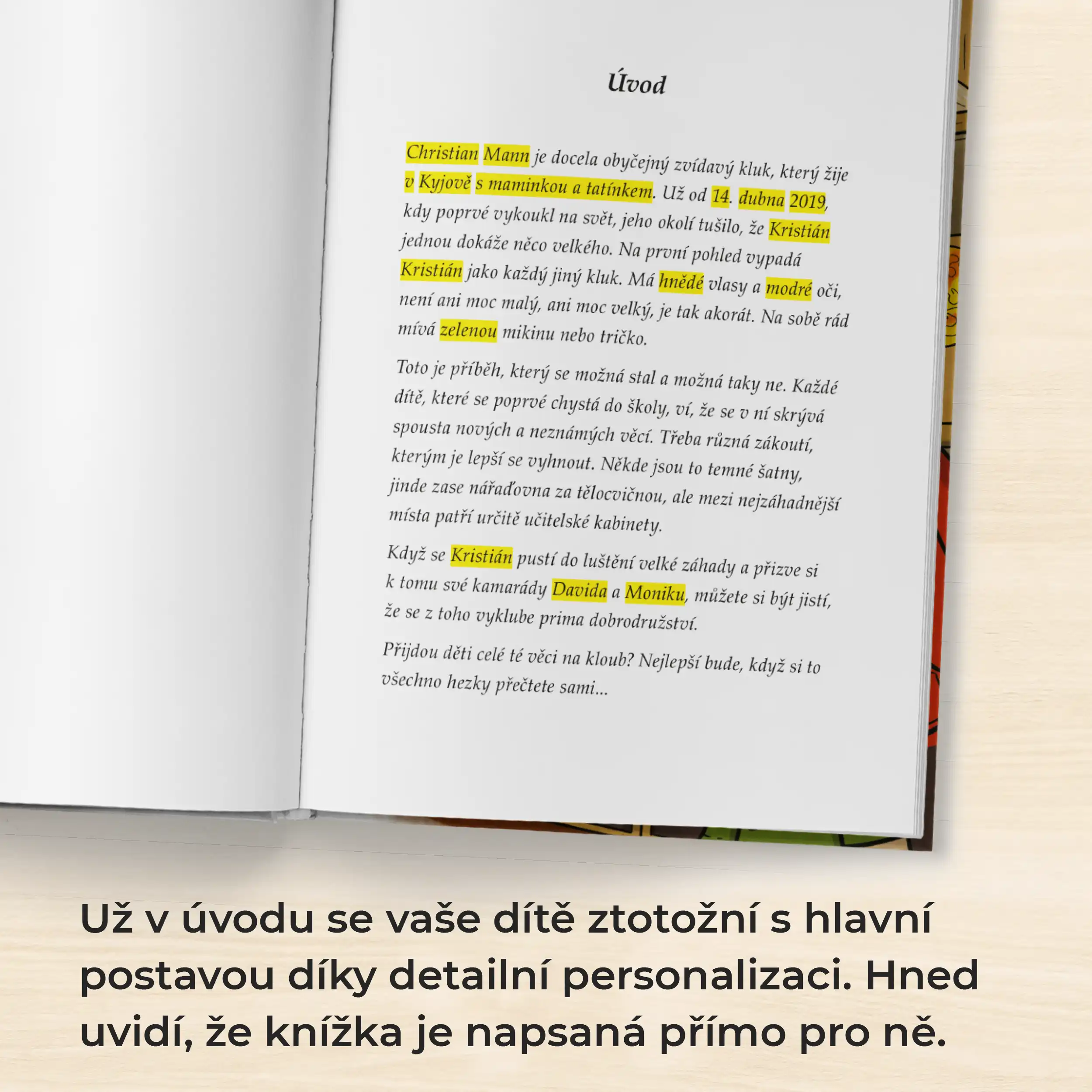 Úvod

Christian Mann je docela obyčejný zvídavý kluk, který žije v Kyjově s maminkou a tatínkem. Už od 14. dubna 2019, kdy poprvé vykoukl na svět, jeho okolí tušilo, že Kristián jednou dokáže něco velkého. Na první pohled vypadá Kristián jako každý jiný kluk. Má hnědé vlasy a modré oči, není ani moc malý, ani moc velký, je tak akorát. Na sobě rád mívá zelenou mikinu nebo tričko.

Toto je příběh, který se možná stal a možná taky ne. Každé dítě, které se poprvé chystá do školy, ví, že se v ní skrývá spousta nových a neznámých věcí. Třeba různá zákoutí, kterým je lepší se vyhnout. Někde jsou to temné šatny, jinde zase nářaďovna za tělocvičnou, ale mezi nejzáhadnější místa patří určitě učitelské kabinety.

Když se Kristián pustí do luštění velké záhady a přizve si k tomu své kamarády Davida a Moniku, můžete si být jistí, že se z toho vyklube prima dobrodružství.

Přijdou děti celé té věci na kloub? Nejlepší bude, když si to všechno hezky přečtete sami...

Už v úvodu se vaše dítě ztotožní s hlavní postavou díky detailní personalizaci. Hned uvidí, že knížka je napsaná přímo pro ně.